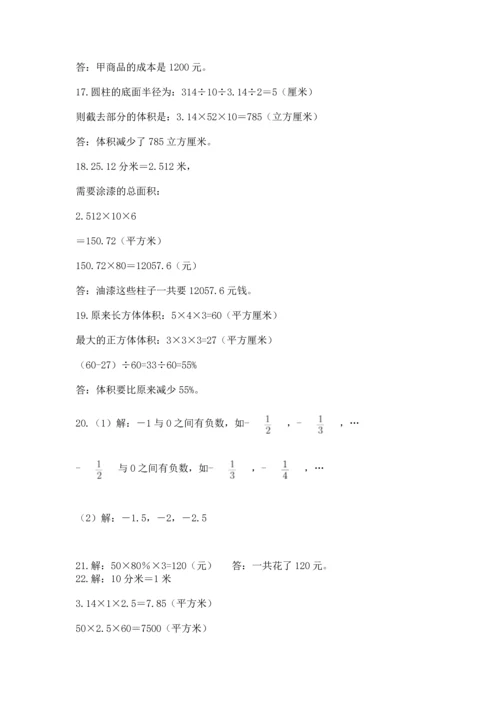 答：甲商品的成本是 1200 元。

17. 圆柱的底面半径为：314÷10÷3.14÷2＝5（厘米）

则截去部分的体积是：3.14×52×10＝785（立方厘米）

答：体积减少了 785 立方厘米。

18. 25.12 分米＝2.512 米，

需要涂漆的总面积：

2.512×10×6

＝150.72（平方米）

150.72×80＝12057.6（元）

答：油漆这些柱子一共要 12057.6 元钱。

19. 原来长方体体积：5×4×3=60（平方厘米）

最大的正方体体积：3×3×3=27（平方厘米）

（60-27）÷60=33÷60=55%

答：体积要比原来减少 55%。

20.（1）解：－1 与 0 之间有负数，如$-\frac{1}{2}$，$-\frac{1}{3}$，…

$-\frac{1}{2}$ 与 0 之间有负数，如$-\frac{1}{3}$，$-\frac{1}{4}$，…

（2）解：－1.5，－2，－2.5

21. 解：50×80%×3=120（元）　答：一共花了 120 元。

22. 解：10 分米＝1 米

3.14×1×2.5＝7.85（平方米）

50×2.5×60＝7500（平方米）